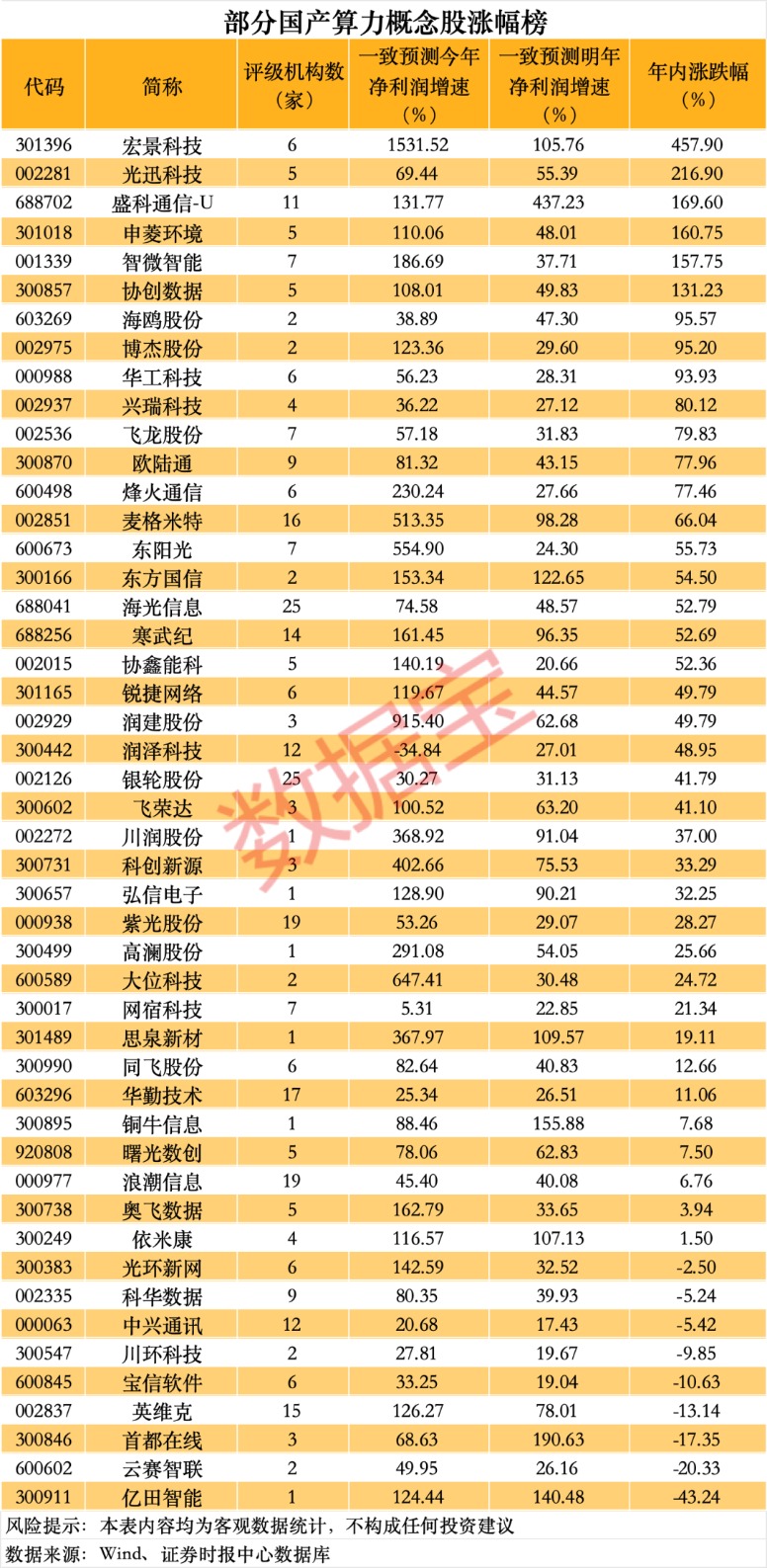 部分国产算力概念股涨幅榜

| 代码 | 简称 | 评级机构数（家） | 一致预测今年净利润增速（%） | 一致预测明年净利润增速（%） | 年内涨跌幅（%） |
|---|---|---|---|---|---|
| 301396 | 宏景科技 | 6 | 1531.52 | 105.76 | 457.90 |
| 002281 | 光迅科技 | 5 | 69.44 | 55.39 | 216.90 |
| 688702 | 盛科通信-U | 11 | 131.77 | 437.23 | 169.60 |
| 301018 | 申菱环境 | 5 | 110.06 | 48.01 | 160.75 |
| 001339 | 智微智能 | 7 | 186.69 | 37.71 | 157.75 |
| 300857 | 协创数据 | 5 | 108.01 | 49.83 | 131.23 |
| 603269 | 海鸥股份 | 2 | 38.89 | 47.30 | 95.57 |
| 002975 | 博杰股份 | 2 | 123.36 | 29.60 | 95.20 |
| 000988 | 华工科技 | 6 | 56.23 | 28.31 | 93.93 |
| 002937 | 兴瑞科技 | 4 | 36.22 | 27.12 | 80.12 |
| 002536 | 飞龙股份 | 7 | 57.18 | 31.83 | 79.83 |
| 300870 | 欧陆通 | 9 | 81.32 | 43.15 | 77.96 |
| 600498 | 烽火通信 | 6 | 230.24 | 27.66 | 77.46 |
| 002851 | 麦格米特 | 16 | 513.35 | 98.28 | 66.04 |
| 600673 | 东阳光 | 7 | 554.90 | 24.30 | 55.73 |
| 300166 | 东方国信 | 2 | 153.34 | 122.65 | 54.50 |
| 688041 | 海光信息 | 25 | 74.58 | 48.57 | 52.79 |
| 688256 | 寒武纪 | 14 | 161.45 | 96.35 | 52.69 |
| 002015 | 协鑫能科 | 5 | 140.19 | 20.66 | 52.36 |
| 301165 | 锐捷网络 | 6 | 119.67 | 44.57 | 49.79 |
| 002929 | 润建股份 | 3 | 915.40 | 62.68 | 49.79 |
| 300442 | 润泽科技 | 12 | -34.84 | 27.01 | 48.95 |
| 002126 | 银轮股份 | 25 | 30.27 | 31.13 | 41.79 |
| 300602 | 飞荣达 | 3 | 100.52 | 63.20 | 41.10 |
| 002272 | 川润股份 | 1 | 368.92 | 91.04 | 37.00 |
| 300731 | 科创新源 | 3 | 402.66 | 75.53 | 33.29 |
| 300657 | 弘信电子 | 1 | 128.90 | 90.21 | 32.25 |
| 000938 | 紫光股份 | 19 | 53.26 | 29.07 | 28.27 |
| 300499 | 高澜股份 | 1 | 291.08 | 54.05 | 25.66 |
| 600589 | 大位科技 | 2 | 647.41 | 30.48 | 24.72 |
| 300017 | 网宿科技 | 7 | 5.31 | 22.85 | 21.34 |
| 301489 | 思泉新材 | 1 | 367.97 | 109.57 | 19.11 |
| 300990 | 同飞股份 | 6 | 82.64 | 40.83 | 12.66 |
| 603296 | 华勤技术 | 17 | 25.34 | 26.51 | 11.06 |
| 300895 | 铜牛信息 | 1 | 88.46 | 155.88 | 7.68 |
| 920808 | 曙光数创 | 5 | 78.06 | 62.83 | 7.50 |
| 000977 | 浪潮信息 | 19 | 45.40 | 40.08 | 6.76 |
| 300738 | 奥飞数据 | 5 | 162.79 | 33.65 | 3.94 |
| 300249 | 依米康 | 4 | 116.57 | 107.13 | 1.50 |
| 300383 | 光环新网 | 6 | 142.59 | 32.52 | -2.50 |
| 002335 | 科华数据 | 9 | 80.35 | 39.93 | -5.24 |
| 000063 | 中兴通讯 | 12 | 20.68 | 17.43 | -5.42 |
| 300547 | 川环科技 | 2 | 27.81 | 19.67 | -9.85 |
| 600845 | 宝信软件 | 6 | 33.25 | 19.04 | -10.63 |
| 002837 | 英维克 | 15 | 126.27 | 78.01 | -13.14 |
| 300846 | 首都在线 | 3 | 68.63 | 190.63 | -17.35 |
| 600602 | 云赛智联 | 2 | 49.95 | 26.16 | -20.33 |
| 300911 | 亿田智能 | 1 | 124.44 | 140.48 | -43.24 |

风险提示：本表内容均为客观数据统计，不构成任何投资建议
数据来源：Wind、证券时报中心数据库

数据宝